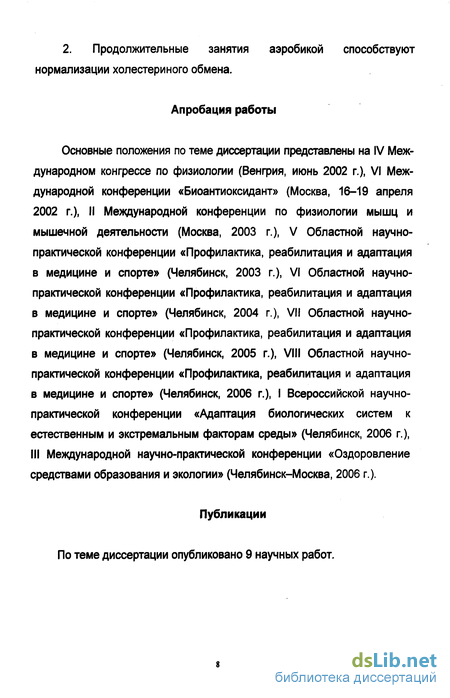 2. Продолжительные занятия аэробикой способствуют нормализации холестериного обмена.

Апробация работы

Основные положения по теме диссертации представлены на IV Международном конгрессе по физиологии (Венгрия, июнь 2002 г.), VI Международной конференции «Биоантиоксидант» (Москва, 16–19 апреля 2002 г.), II Международной конференции по физиологии мышц и мышечной деятельности (Москва, 2003 г.), V Областной научно-практической конференции «Профилактика, реабилитация и адаптация в медицине и спорте» (Челябинск, 2003 г.), VI Областной научно-практической конференции «Профилактика, реабилитация и адаптация в медицине и спорте» (Челябинск, 2004 г.), VII Областной научно-практической конференции «Профилактика, реабилитация и адаптация в медицине и спорте» (Челябинск, 2005 г.), VIII Областной научно-практической конференции «Профилактика, реабилитация и адаптация в медицине и спорте» (Челябинск, 2006 г.), I Всероссийской научно-практической конференции «Адаптация биологических систем к естественным и экстремальным факторам среды» (Челябинск, 2006 г.), III Международной научно-практической конференции «Оздоровление средствами образования и экологии» (Челябинск–Москва, 2006 г.).

Публикации

По теме диссертации опубликовано 9 научных работ.

8

dsLib.net
библиотека диссертаций